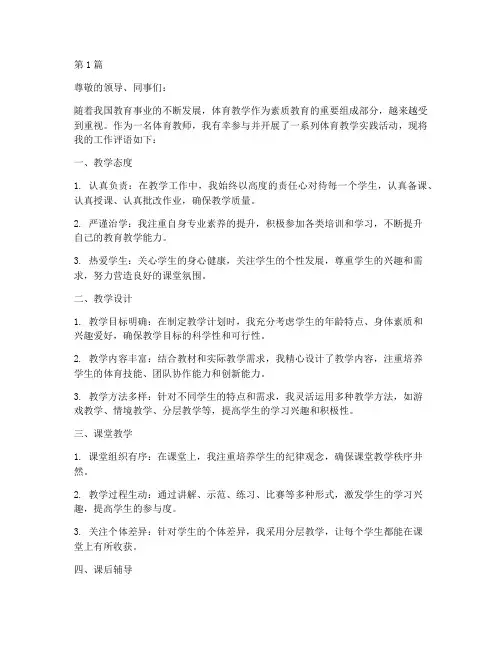 第 1 篇

尊敬的领导、同事们：

随着我国教育事业的不断发展，体育教学作为素质教育的重要组成部分，越来越受到重视。作为一名体育教师，我有幸参与并开展了一系列体育教学实践活动，现将我的工作评语如下：

一、教学态度

1. 认真负责：在教学工作中，我始终以高度的责任心对待每一个学生，认真备课、认真授课、认真批改作业，确保教学质量。

2. 严谨治学：我注重自身专业素养的提升，积极参加各类培训和学习，不断提升自己的教育教学能力。

3. 热爱学生：关心学生的身心健康，关注学生的个性发展，尊重学生的兴趣和需求，努力营造良好的课堂氛围。

二、教学设计

1. 教学目标明确：在制定教学计划时，我充分考虑学生的年龄特点、身体素质和兴趣爱好，确保教学目标的科学性和可行性。

2. 教学内容丰富：结合教材和实际教学需求，我精心设计了教学内容，注重培养学生的体育技能、团队协作能力和创新能力。

3. 教学方法多样：针对不同学生的特点和需求，我灵活运用多种教学方法，如游戏教学、情境教学、分层教学等，提高学生的学习兴趣和积极性。

三、课堂教学

1. 课堂组织有序：在课堂上，我注重培养学生的纪律观念，确保课堂教学秩序井然。

2. 教学过程生动：通过讲解、示范、练习、比赛等多种形式，激发学生的学习兴趣，提高学生的参与度。

3. 关注个体差异：针对学生的个体差异，我采用分层教学，让每个学生都能在课堂上有所收获。

四、课后辅导